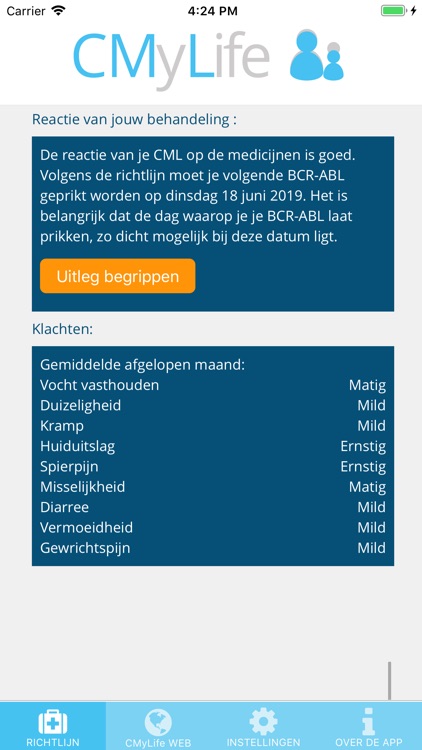 Carrier 4:24 PM

CMyLife

Reactie van jouw behandeling :

De reactie van je CML op de medicijnen is goed. Volgens de richtlijn moet je volgende BCR-ABL geprikt worden op dinsdag 18 juni 2019. Het is belangrijk dat de dag waarop je je BCR-ABL laat prikken, zo dicht mogelijk bij deze datum ligt.

Uitleg begrippen

Klachten:

Gemiddelde afgelopen maand:

| | |
|---|---|
| Vocht vasthouden | Matig |
| Duizeligheid | Mild |
| Kramp | Mild |
| Huiduitslag | Ernstig |
| Spierpijn | Ernstig |
| Misselijkheid | Matig |
| Diarree | Mild |
| Vermoeidheid | Mild |
| Gewrichtspijn | Mild |

RICHTLIJN CMyLife WEB INSTELLINGEN OVER DE APP